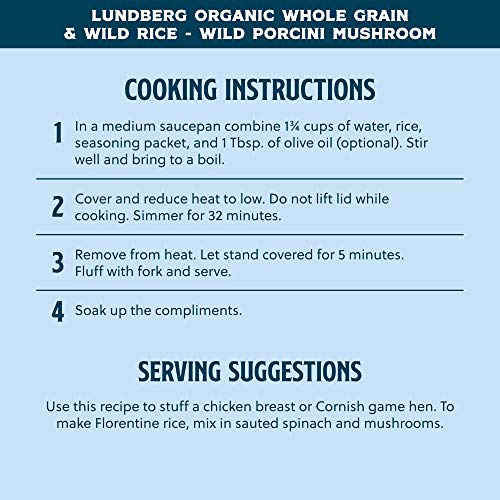 LUNDBERG ORGANIC WHOLE GRAIN & WILD RICE - WILD PORCINI MUSHROOM

COOKING INSTRUCTIONS

1 In a medium saucepan combine 1¾ cups of water, rice, seasoning packet, and 1 Tbsp. of olive oil (optional). Stir well and bring to a boil.

2 Cover and reduce heat to low. Do not lift lid while cooking. Simmer for 32 minutes.

3 Remove from heat. Let stand covered for 5 minutes. Fluff with fork and serve.

4 Soak up the compliments.

SERVING SUGGESTIONS

Use this recipe to stuff a chicken breast or Cornish game hen. To make Florentine rice, mix in sauted spinach and mushrooms.